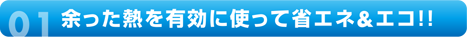 01 余った熱を有効に使って省エネ&エコ!!